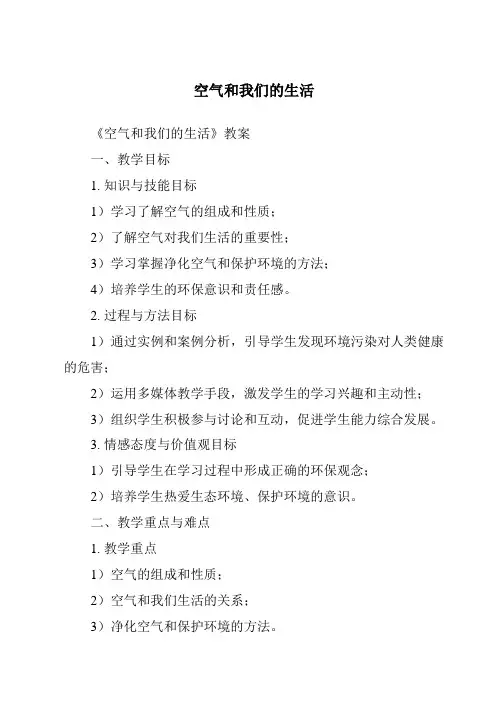 空气和我们的生活

《空气和我们的生活》教案

一、教学目标

1. 知识与技能目标

1）学习了解空气的组成和性质；

2）了解空气对我们生活的重要性；

3）学习掌握净化空气和保护环境的方法；

4）培养学生的环保意识和责任感。

2. 过程与方法目标

1）通过实例和案例分析，引导学生发现环境污染对人类健康的危害；

2）运用多媒体教学手段，激发学生的学习兴趣和主动性；

3）组织学生积极参与讨论和互动，促进学生能力综合发展。

3. 情感态度与价值观目标

1）引导学生在学习过程中形成正确的环保观念；

2）培养学生热爱生态环境、保护环境的意识。

二、教学重点与难点

1. 教学重点

1）空气的组成和性质；

2）空气和我们生活的关系；

3）净化空气和保护环境的方法。